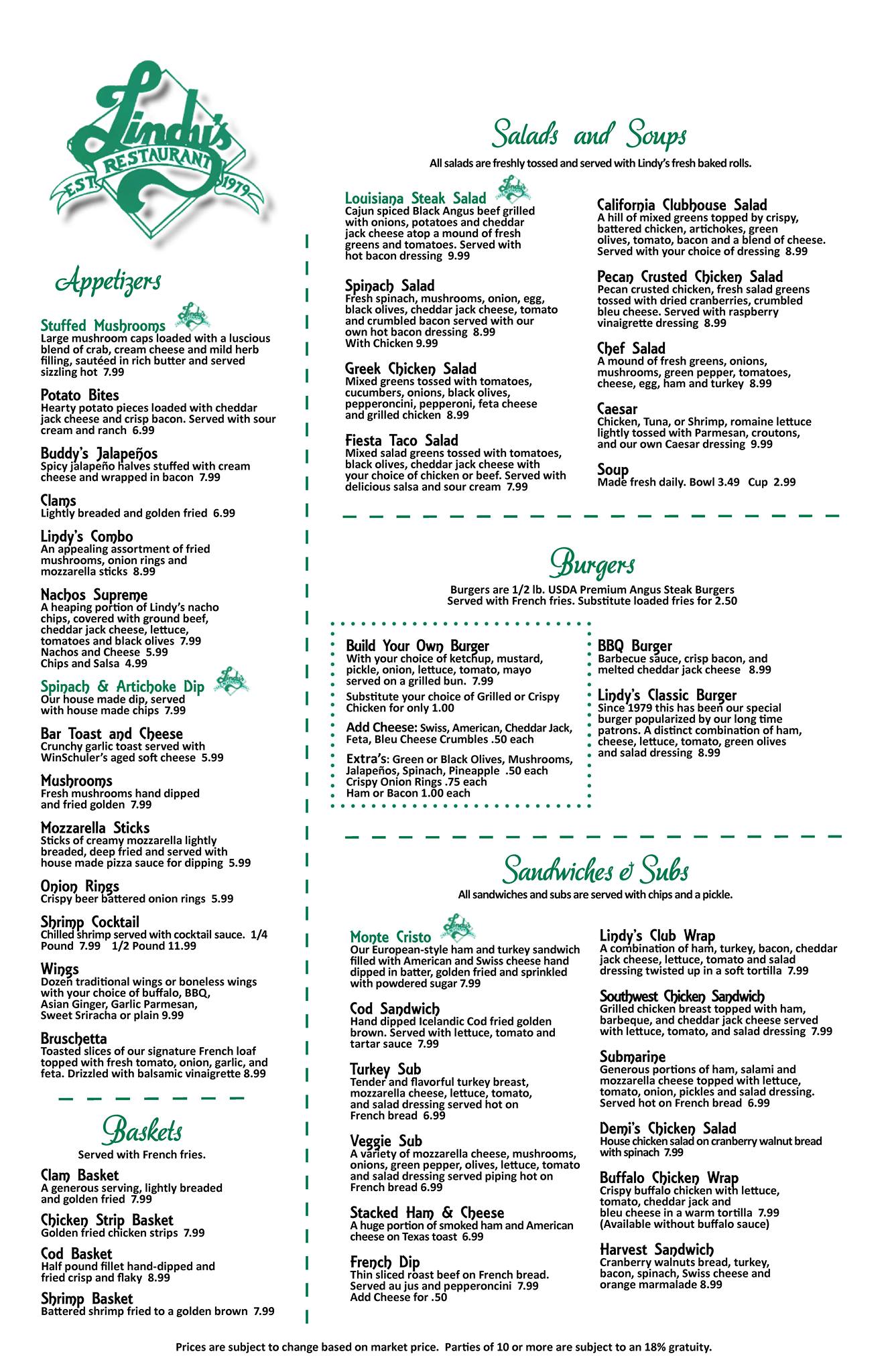 Lindy's RESTAURANT EST. 1979

Appetizers

Stuffed Mushrooms
Large mushroom caps loaded with a luscious blend of crab, cream cheese and mild herb filling, sautéed in rich butter and served sizzling hot 7.99

Potato Bites
Hearty potato pieces loaded with cheddar jack cheese and crisp bacon. Served with sour cream and ranch 6.99

Buddy's Jalapeños
Spicy jalapeño halves stuffed with cream cheese and wrapped in bacon 7.99

Clams
Lightly breaded and golden fried 6.99

Lindy's Combo
An appealing assortment of fried mushrooms, onion rings and mozzarella sticks 8.99

Nachos Supreme
A heaping portion of Lindy's nacho chips, covered with ground beef, cheddar jack cheese, lettuce, tomatoes and black olives 7.99
Nachos and Cheese 5.99
Chips and Salsa 4.99

Spinach & Artichoke Dip
Our house made dip, served with house made chips 7.99

Bar Toast and Cheese
Crunchy garlic toast served with WinSchuler's aged soft cheese 5.99

Mushrooms
Fresh mushrooms hand dipped and fried golden 7.99

Mozzarella Sticks
Sticks of creamy mozzarella lightly breaded, deep fried and served with house made pizza sauce for dipping 5.99

Onion Rings
Crispy beer battered onion rings 5.99

Shrimp Cocktail
Chilled shrimp served with cocktail sauce. 1/4 Pound 7.99 1/2 Pound 11.99

Wings
Dozen traditional wings or boneless wings with your choice of buffalo, BBQ, Asian Ginger, Garlic Parmesan, Sweet Sriracha or plain 9.99

Bruschetta
Toasted slices of our signature French loaf topped with fresh tomato, onion, garlic, and feta. Drizzled with balsamic vinaigrette 8.99

Baskets
Served with French fries.

Clam Basket
A generous serving, lightly breaded and golden fried 7.99

Chicken Strip Basket
Golden fried chicken strips 7.99

Cod Basket
Half pound fillet hand-dipped and fried crisp and flaky 8.99

Shrimp Basket
Battered shrimp fried to a golden brown 7.99

Salads and Soups
All salads are freshly tossed and served with Lindy's fresh baked rolls.

Louisiana Steak Salad
Cajun spiced Black Angus beef grilled with onions, potatoes and cheddar jack cheese atop a mound of fresh greens and tomatoes. Served with hot bacon dressing 9.99

Spinach Salad
Fresh spinach, mushrooms, onion, egg, black olives, cheddar jack cheese, tomato and crumbled bacon served with our own hot bacon dressing 8.99
With Chicken 9.99

Greek Chicken Salad
Mixed greens tossed with tomatoes, cucumbers, onions, black olives, pepperoncini, pepperoni, feta cheese and grilled chicken 8.99

Fiesta Taco Salad
Mixed salad greens tossed with tomatoes, black olives, cheddar jack cheese with your choice of chicken or beef. Served with delicious salsa and sour cream 7.99

California Clubhouse Salad
A hill of mixed greens topped by crispy, battered chicken, artichokes, green olives, tomato, bacon and a blend of cheese. Served with your choice of dressing 8.99

Pecan Crusted Chicken Salad
Pecan crusted chicken, fresh salad greens tossed with dried cranberries, crumbled bleu cheese. Served with raspberry vinaigrette dressing 8.99

Chef Salad
A mound of fresh greens, onions, mushrooms, green pepper, tomatoes, cheese, egg, ham and turkey 8.99

Caesar
Chicken, Tuna, or Shrimp, romaine lettuce lightly tossed with Parmesan, croutons, and our own Caesar dressing 9.99

Soup
Made fresh daily. Bowl 3.49 Cup 2.99

Burgers
Burgers are 1/2 lb. USDA Premium Angus Steak Burgers
Served with French fries. Substitute loaded fries for 2.50

Build Your Own Burger
With your choice of ketchup, mustard, pickle, onion, lettuce, tomato, mayo served on a grilled bun. 7.99
Substitute your choice of Grilled or Crispy Chicken for only 1.00
Add Cheese: Swiss, American, Cheddar Jack, Feta, Bleu Cheese Crumbles .50 each
Extra's: Green or Black Olives, Mushrooms, Jalapeños, Spinach, Pineapple .50 each
Crispy Onion Rings .75 each
Ham or Bacon 1.00 each

BBQ Burger
Barbecue sauce, crisp bacon, and melted cheddar jack cheese 8.99

Lindy's Classic Burger
Since 1979 this has been our special burger popularized by our long time patrons. A distinct combination of ham, cheese, lettuce, tomato, green olives and salad dressing 8.99

Sandwiches & Subs
All sandwiches and subs are served with chips and a pickle.

Monte Cristo
Our European-style ham and turkey sandwich filled with American and Swiss cheese hand dipped in batter, golden fried and sprinkled with powdered sugar 7.99

Cod Sandwich
Hand dipped Icelandic Cod fried golden brown. Served with lettuce, tomato and tartar sauce 7.99

Turkey Sub
Tender and flavorful turkey breast, mozzarella cheese, lettuce, tomato, and salad dressing served hot on French bread 6.99

Veggie Sub
A variety of mozzarella cheese, mushrooms, onions, green pepper, olives, lettuce, tomato and salad dressing served piping hot on French bread 6.99

Stacked Ham & Cheese
A huge portion of smoked ham and American cheese on Texas toast 6.99

French Dip
Thin sliced roast beef on French bread. Served au jus and pepperoncini 7.99
Add Cheese for .50

Lindy's Club Wrap
A combination of ham, turkey, bacon, cheddar jack cheese, lettuce, tomato and salad dressing twisted up in a soft tortilla 7.99

Southwest Chicken Sandwich
Grilled chicken breast topped with ham, barbeque, and cheddar jack cheese served with lettuce, tomato, and salad dressing 7.99

Submarine
Generous portions of ham, salami and mozzarella cheese topped with lettuce, tomato, onion, pickles and salad dressing. Served hot on French bread 6.99

Demi's Chicken Salad
House chicken salad on cranberry walnut bread with spinach 7.99

Buffalo Chicken Wrap
Crispy buffalo chicken with lettuce, tomato, cheddar jack and bleu cheese in a warm tortilla 7.99
(Available without buffalo sauce)

Harvest Sandwich
Cranberry walnuts bread, turkey, bacon, spinach, Swiss cheese and orange marmalade 8.99

Prices are subject to change based on market price. Parties of 10 or more are subject to an 18% gratuity.